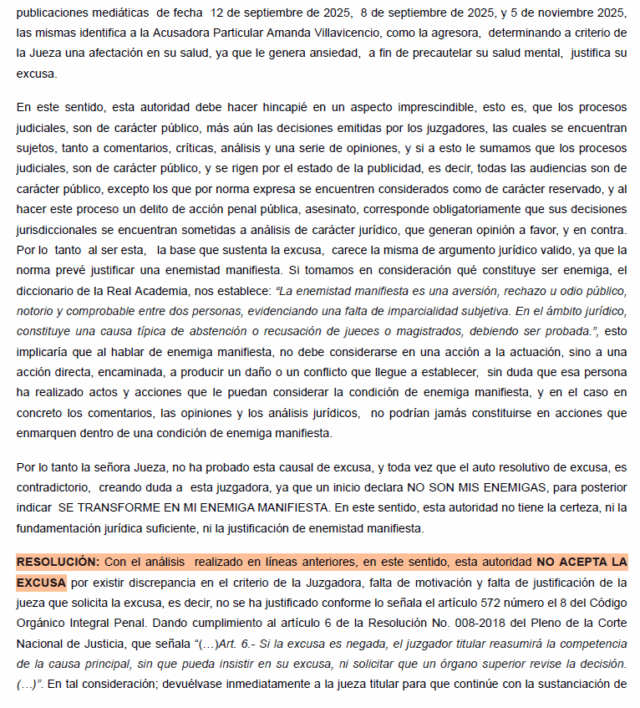 publicaciones mediáticas de fecha 12 de septiembre de 2025, 8 de septiembre de 2025, y 5 de noviembre 2025, las mismas identifica a la Acusadora Particular Amanda Villavicencio, como la agresora, determinando a criterio de la Jueza una afectación en su salud, ya que le genera ansiedad, a fin de precautelar su salud mental, justifica su excusa.

En este sentido, esta autoridad debe hacer hincapié en un aspecto imprescindible, esto es, que los procesos judiciales, son de carácter público, más aún las decisiones emitidas por los juzgadores, las cuales se encuentran sujetos, tanto a comentarios, críticas, análisis y una serie de opiniones, y si a esto le sumamos que los procesos judiciales, son de carácter público, y se rigen por el estado de la publicidad, es decir, todas las audiencias son de carácter público, excepto los que por norma expresa se encuentren considerados como de carácter reservado, y al hacer este proceso un delito de acción penal pública, asesinato, corresponde obligatoriamente que sus decisiones jurisdiccionales se encuentran sometidas a análisis de carácter jurídico, que generan opinión a favor, y en contra. Por lo tanto al ser esta, la base que sustenta la excusa, carece la misma de argumento jurídico valido, ya que la norma prevé justificar una enemistad manifiesta. Si tomamos en consideración qué constituye ser enemiga, el diccionario de la Real Academia, nos establece: "La enemistad manifiesta es una aversión, rechazo u odio público, notorio y comprobable entre dos personas, evidenciando una falta de imparcialidad subjetiva. En el ámbito jurídico, constituye una causa típica de abstención o recusación de jueces o magistrados, debiendo ser probada.", esto implicaría que al hablar de enemiga manifiesta, no debe considerarse en una acción a la actuación, sino a una acción directa, encaminada, a producir un daño o un conflicto que llegue a establecer, sin duda que esa persona ha realizado actos y acciones que le puedan considerar la condición de enemiga manifiesta, y en el caso en concreto los comentarios, las opiniones y los análisis jurídicos, no podrían jamás constituirse en acciones que enmarquen dentro de una condición de enemiga manifiesta.

Por lo tanto la señora Jueza, no ha probado esta causal de excusa, y toda vez que el auto resolutivo de excusa, es contradictorio, creando duda a esta juzgadora, ya que un inicio declara NO SON MIS ENEMIGAS, para posterior indicar SE TRANSFORME EN MI ENEMIGA MANIFIESTA. En este sentido, esta autoridad no tiene la certeza, ni la fundamentación jurídica suficiente, ni la justificación de enemistad manifiesta.

RESOLUCIÓN: Con el análisis realizado en líneas anteriores, en este sentido, esta autoridad NO ACEPTA LA EXCUSA por existir discrepancia en el criterio de la Juzgadora, falta de motivación y falta de justificación de la jueza que solicita la excusa, es decir, no se ha justificado conforme lo señala el artículo 572 número el 8 del Código Orgánico Integral Penal. Dando cumplimiento al artículo 6 de la Resolución No. 008-2018 del Pleno de la Corte Nacional de Justicia, que señala "(…)Art. 6.- Si la excusa es negada, el juzgador titular reasumirá la competencia de la causa principal, sin que pueda insistir en su excusa, ni solicitar que un órgano superior revise la decisión. (…)". En tal consideración; devuélvase inmediatamente a la jueza titular para que continúe con la sustanciación de